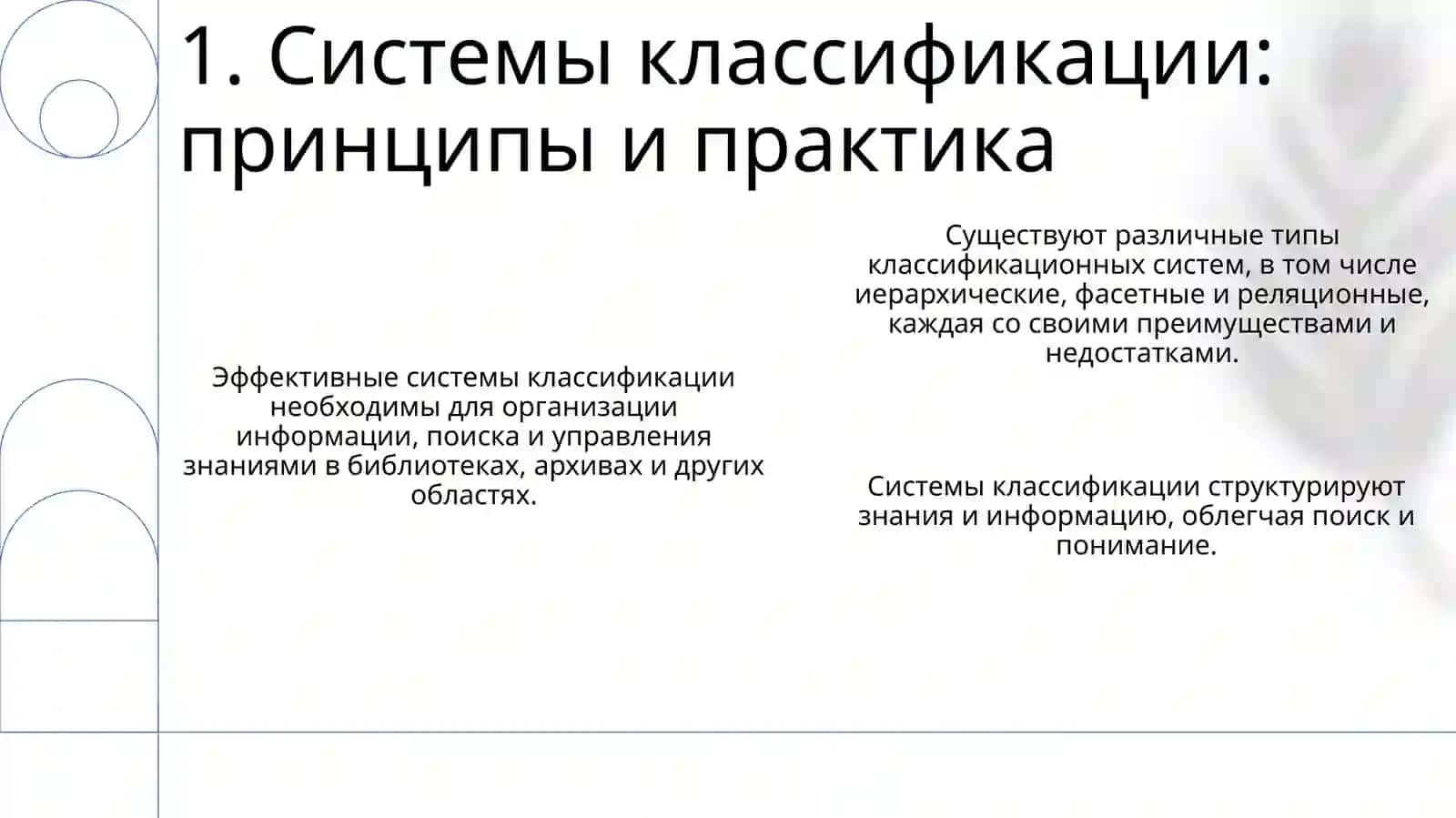 1. Системы классификации: принципы и практика

Эффективные системы классификации необходимы для организации информации, поиска и управления знаниями в библиотеках, архивах и других областях.

Существуют различные типы классификационных систем, в том числе иерархические, фасетные и реляционные, каждая со своими преимуществами и недостатками.

Системы классификации структурируют знания и информацию, облегчая поиск и понимание.